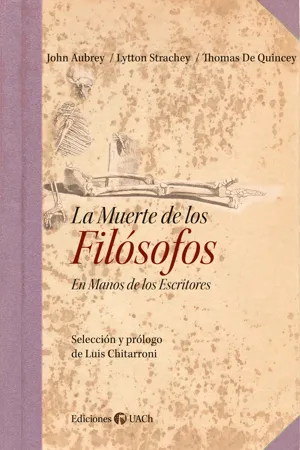 John Aubrey / Lytton Strachey / Thomas De Quincey

La Muerte de los
Filósofos
En Manos de los Escritores

Selección y prólogo
de Luis Chitarroni

Ediciones UACh